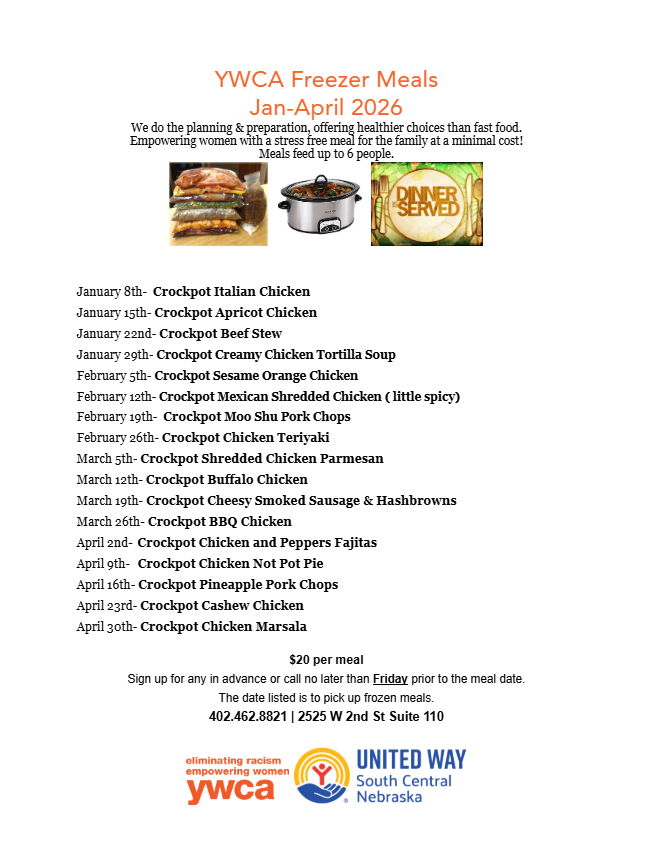 YWCA Freezer Meals
Jan-April 2026

We do the planning & preparation, offering healthier choices than fast food. Empowering women with a stress free meal for the family at a minimal cost! Meals feed up to 6 people.

DINNER IS SERVED

January 8th- Crockpot Italian Chicken
January 15th- Crockpot Apricot Chicken
January 22nd- Crockpot Beef Stew
January 29th- Crockpot Creamy Chicken Tortilla Soup
February 5th- Crockpot Sesame Orange Chicken
February 12th- Crockpot Mexican Shredded Chicken ( little spicy)
February 19th- Crockpot Moo Shu Pork Chops
February 26th- Crockpot Chicken Teriyaki
March 5th- Crockpot Shredded Chicken Parmesan
March 12th- Crockpot Buffalo Chicken
March 19th- Crockpot Cheesy Smoked Sausage & Hashbrowns
March 26th- Crockpot BBQ Chicken
April 2nd- Crockpot Chicken and Peppers Fajitas
April 9th- Crockpot Chicken Not Pot Pie
April 16th- Crockpot Pineapple Pork Chops
April 23rd- Crockpot Cashew Chicken
April 30th- Crockpot Chicken Marsala

$20 per meal
Sign up for any in advance or call no later than Friday prior to the meal date.
The date listed is to pick up frozen meals.
402.462.8821 | 2525 W 2nd St Suite 110

eliminating racism
empowering women
ywca

UNITED WAY
South Central
Nebraska